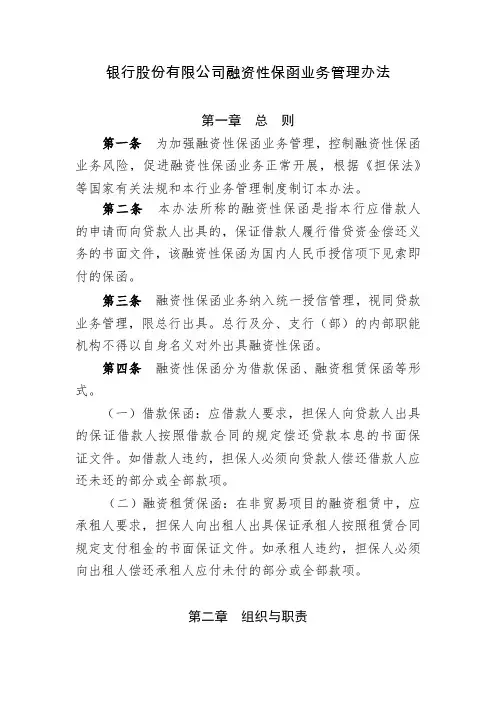 银行股份有限公司融资性保函业务管理办法

第一章　总　则

第一条　为加强融资性保函业务管理，控制融资性保函业务风险，促进融资性保函业务正常开展，根据《担保法》等国家有关法规和本行业务管理制度制订本办法。

第二条　本办法所称的融资性保函是指本行应借款人的申请而向贷款人出具的，保证借款人履行借贷资金偿还义务的书面文件，该融资性保函为国内人民币授信项下见索即付的保函。

第三条　融资性保函业务纳入统一授信管理，视同贷款业务管理，限总行出具。总行及分、支行（部）的内部职能机构不得以自身名义对外出具融资性保函。

第四条　融资性保函分为借款保函、融资租赁保函等形式。

（一）借款保函：应借款人要求，担保人向贷款人出具的保证借款人按照借款合同的规定偿还贷款本息的书面保证文件。如借款人违约，担保人必须向贷款人偿还借款人应还未还的部分或全部款项。

（二）融资租赁保函：在非贸易项目的融资租赁中，应承租人要求，担保人向出租人出具保证承租人按照租赁合同规定支付租金的书面保证文件。如承租人违约，担保人必须向出租人偿还承租人应付未付的部分或全部款项。

第二章　组织与职责